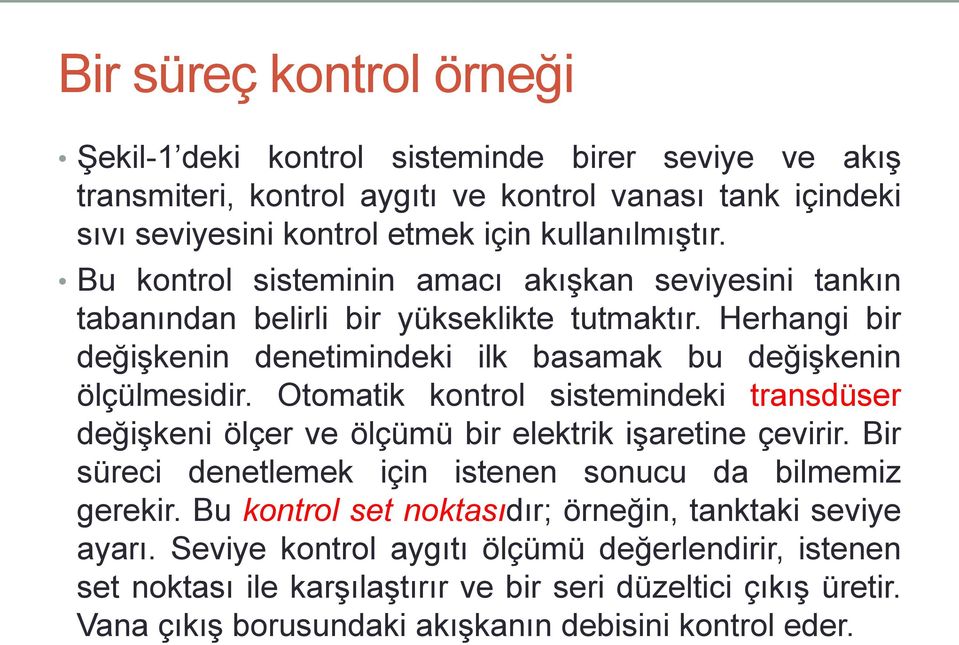 Bir süreç kontrol örneği

• Şekil-1'deki kontrol sisteminde birer seviye ve akış transmiteri, kontrol aygıtı ve kontrol vanası tank içindeki sıvı seviyesini kontrol etmek için kullanılmıştır.

• Bu kontrol sisteminin amacı akışkan seviyesini tankın tabanından belirli bir yükseklikte tutmaktır. Herhangi bir değişkenin denetimindeki ilk basamak bu değişkenin ölçülmesidir. Otomatik kontrol sistemindeki transdüser değişkeni ölçer ve ölçümü bir elektrik işaretine çevirir. Bir süreci denetlemek için istenen sonucu da bilmemiz gerekir. Bu kontrol set noktasıdır; örneğin, tanktaki seviye ayarı. Seviye kontrol aygıtı ölçümü değerlendirir, istenen set noktası ile karşılaştırır ve bir seri düzeltici çıkış üretir. Vana çıkış borusundaki akışkanın debisini kontrol eder.